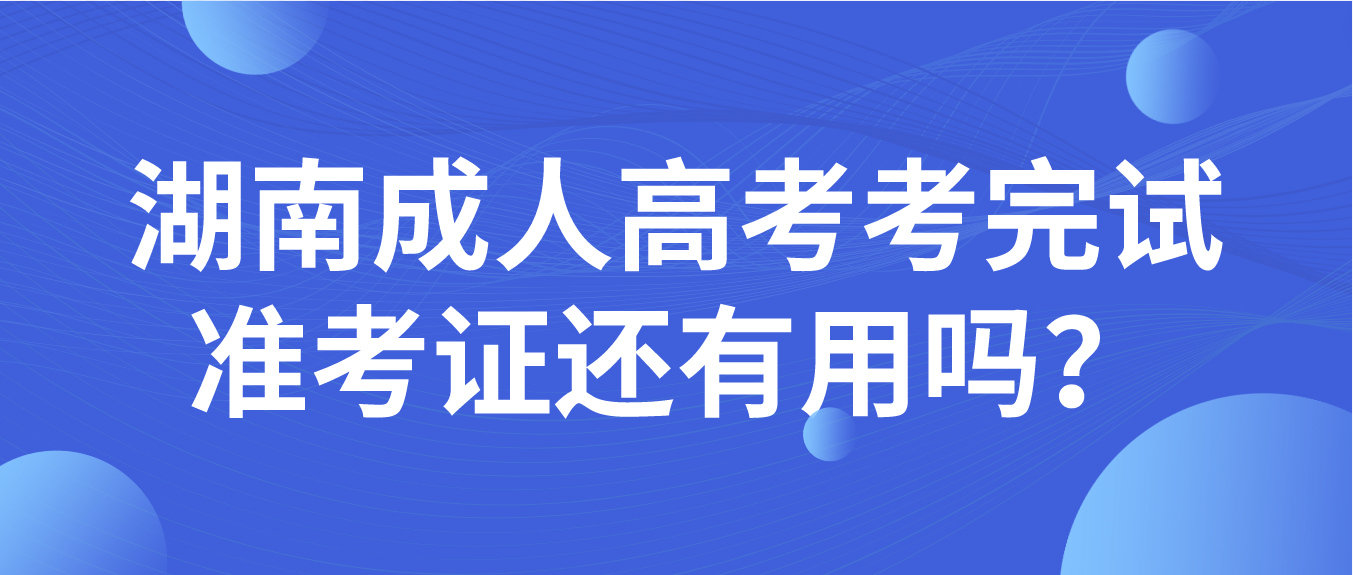 湖南成人高考考完试
准考证还有用吗？